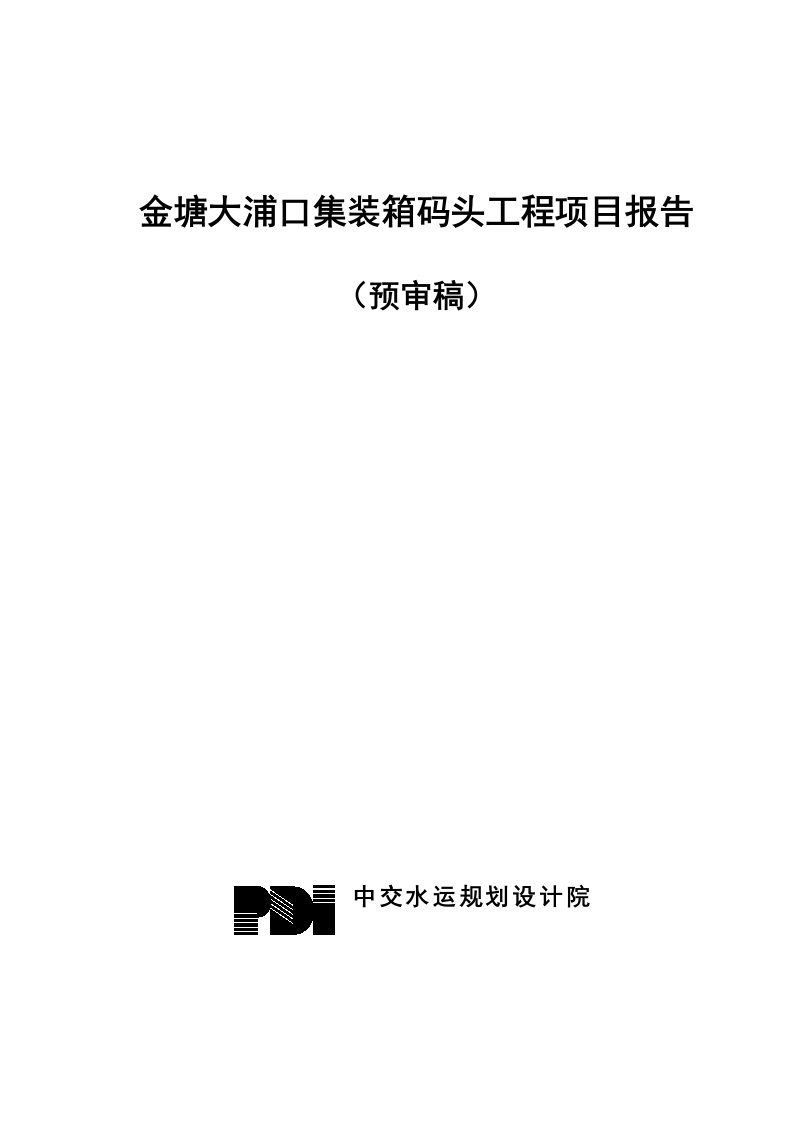 金塘大浦口集装箱码头工程项目报告

（预审稿）

PDI 中交水运规划设计院